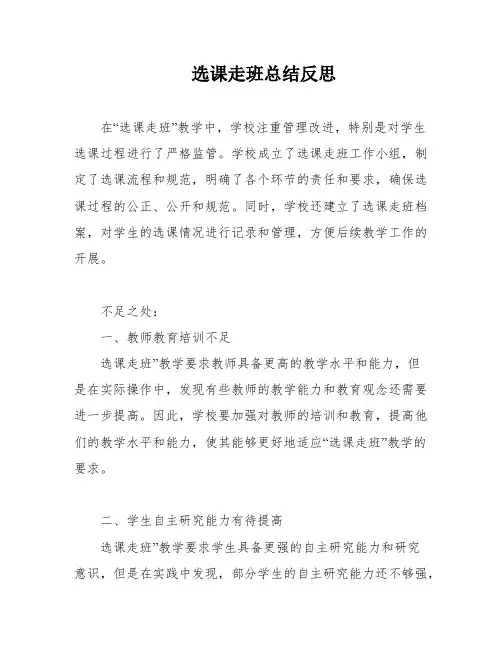 选课走班总结反思

在“选课走班”教学中，学校注重管理改进，特别是对学生选课过程进行了严格监管。学校成立了选课走班工作小组，制定了选课流程和规范，明确了各个环节的责任和要求，确保选课过程的公正、公开和规范。同时，学校还建立了选课走班档案，对学生的选课情况进行记录和管理，方便后续教学工作的开展。

不足之处：

一、教师教育培训不足

选课走班”教学要求教师具备更高的教学水平和能力，但是在实际操作中，发现有些教师的教学能力和教育观念还需要进一步提高。因此，学校要加强对教师的培训和教育，提高他们的教学水平和能力，使其能够更好地适应“选课走班”教学的要求。

二、学生自主研究能力有待提高

选课走班”教学要求学生具备更强的自主研究能力和研究意识，但是在实践中发现，部分学生的自主研究能力还不够强，